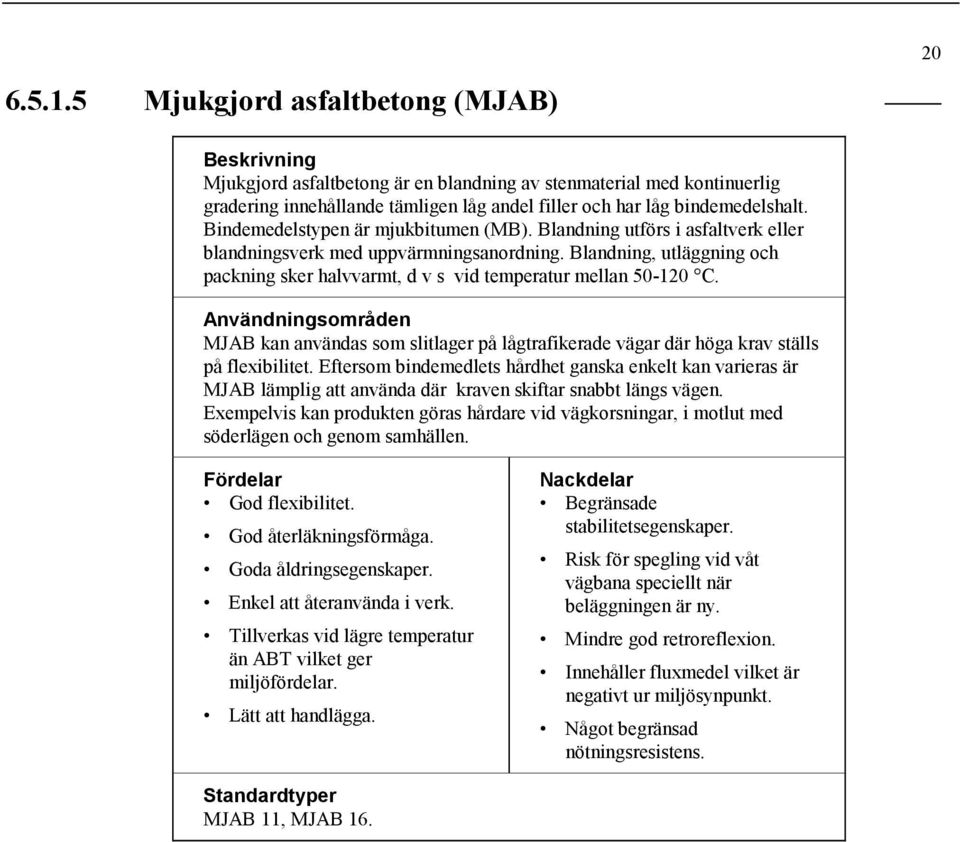 20

6.5.1.5 Mjukgjord asfaltbetong (MJAB)

Beskrivning
Mjukgjord asfaltbetong är en blandning av stenmaterial med kontinuerlig gradering innehållande tämligen låg andel filler och har låg bindemedelshalt. Bindemedelstypen är mjukbitumen (MB). Blandning utförs i asfaltverk eller blandningsverk med uppvärmningsanordning. Blandning, utläggning och packning sker halvvarmt, d v s vid temperatur mellan 50-120 °C.

Användningsområden
MJAB kan användas som slitlager på lågtrafikerade vägar där höga krav ställs på flexibilitet. Eftersom bindemedlets hårdhet ganska enkelt kan varieras är MJAB lämplig att använda där kraven skiftar snabbt längs vägen. Exempelvis kan produkten göras hårdare vid vägkorsningar, i motlut med söderlägen och genom samhällen.

Fördelar
• God flexibilitet.
• God återläkningsförmåga.
• Goda åldringsegenskaper.
• Enkel att återanvända i verk.
• Tillverkas vid lägre temperatur än ABT vilket ger miljöfördelar.
• Lätt att handlägga.

Nackdelar
• Begränsade stabilitetsegenskaper.
• Risk för spegling vid våt vägbana speciellt när beläggningen är ny.
• Mindre god retroreflexion.
• Innehåller fluxmedel vilket är negativt ur miljösynpunkt.
• Något begränsad nötningsresistens.

Standardtyper
MJAB 11, MJAB 16.